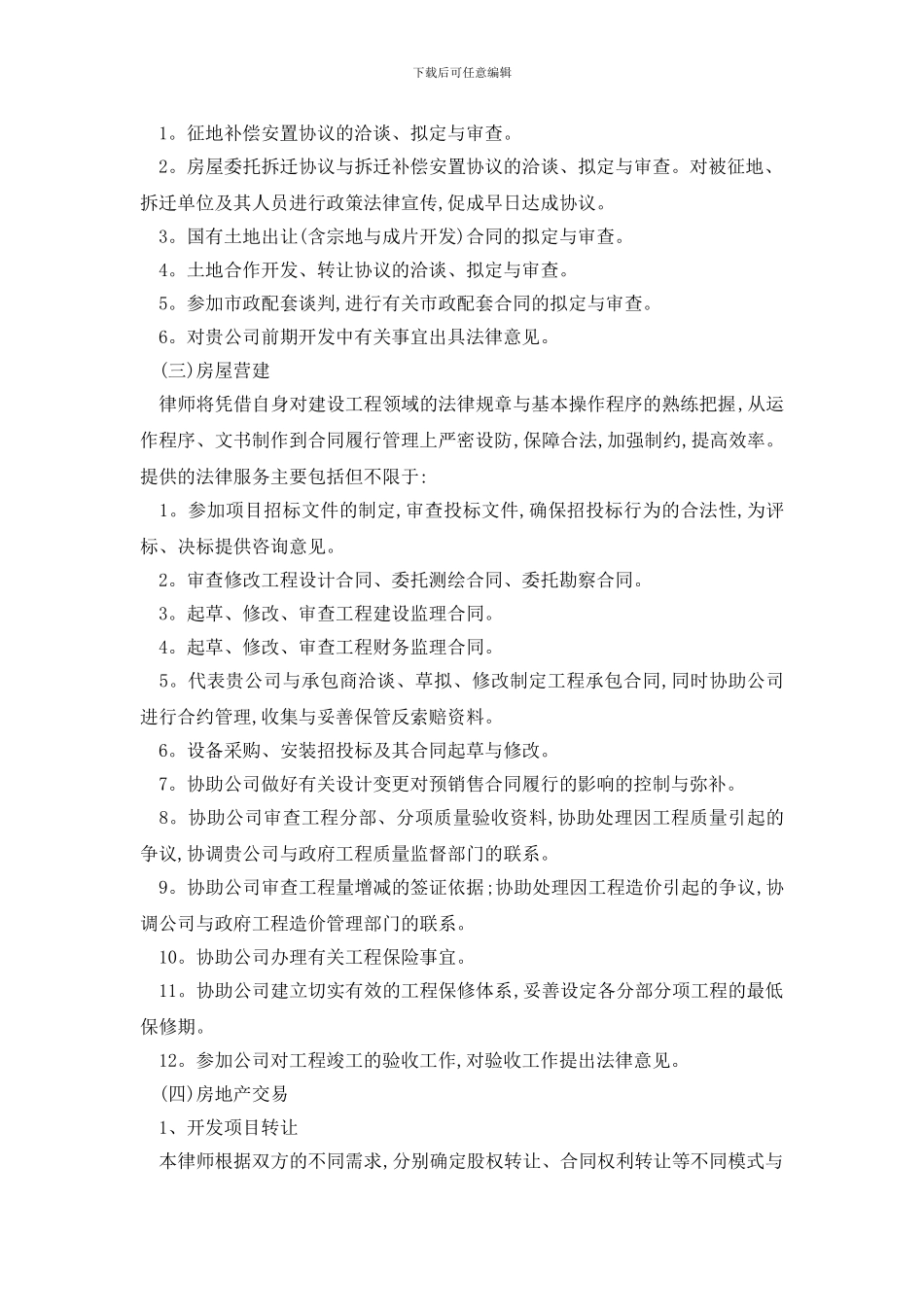 下载后可任意编辑

1。征地补偿安置协议的洽谈、拟定与审查。

2。房屋委托拆迁协议与拆迁补偿安置协议的洽谈、拟定与审查。对被征地、拆迁单位及其人员进行政策法律宣传,促成早日达成协议。

3。国有土地出让(含宗地与成片开发)合同的拟定与审查。

4。土地合作开发、转让协议的洽谈、拟定与审查。

5。参加市政配套谈判,进行有关市政配套合同的拟定与审查。

6。对贵公司前期开发中有关事宜出具法律意见。

(三)房屋营建

律师将凭借自身对建设工程领域的法律规章与基本操作程序的熟练把握,从运作程序、文书制作到合同履行管理上严密设防,保障合法,加强制约,提高效率。提供的法律服务主要包括但不限于:

1。参加项目招标文件的制定,审查投标文件,确保招投标行为的合法性,为评标、决标提供咨询意见。

2。审查修改工程设计合同、委托测绘合同、委托勘察合同。

3。起草、修改、审查工程建设监理合同。

4。起草、修改、审查工程财务监理合同。

5。代表贵公司与承包商洽谈、草拟、修改制定工程承包合同,同时协助公司进行合约管理,收集与妥善保管反索赔资料。

6。设备采购、安装招投标及其合同起草与修改。

7。协助公司做好有关设计变更对预销售合同履行的影响的控制与弥补。

8。协助公司审查工程分部、分项质量验收资料,协助处理因工程质量引起的争议,协调贵公司与政府工程质量监督部门的联系。

9。协助公司审查工程量增减的签证依据;协助处理因工程造价引起的争议,协调公司与政府工程造价管理部门的联系。

10。协助公司办理有关工程保险事宜。

11。协助公司建立切实有效的工程保修体系,妥善设定各分部分项工程的最低保修期。

12。参加公司对工程竣工的验收工作,对验收工作提出法律意见。

(四)房地产交易

1、开发项目转让

本律师根据双方的不同需求,分别确定股权转让、合同权利转让等不同模式与